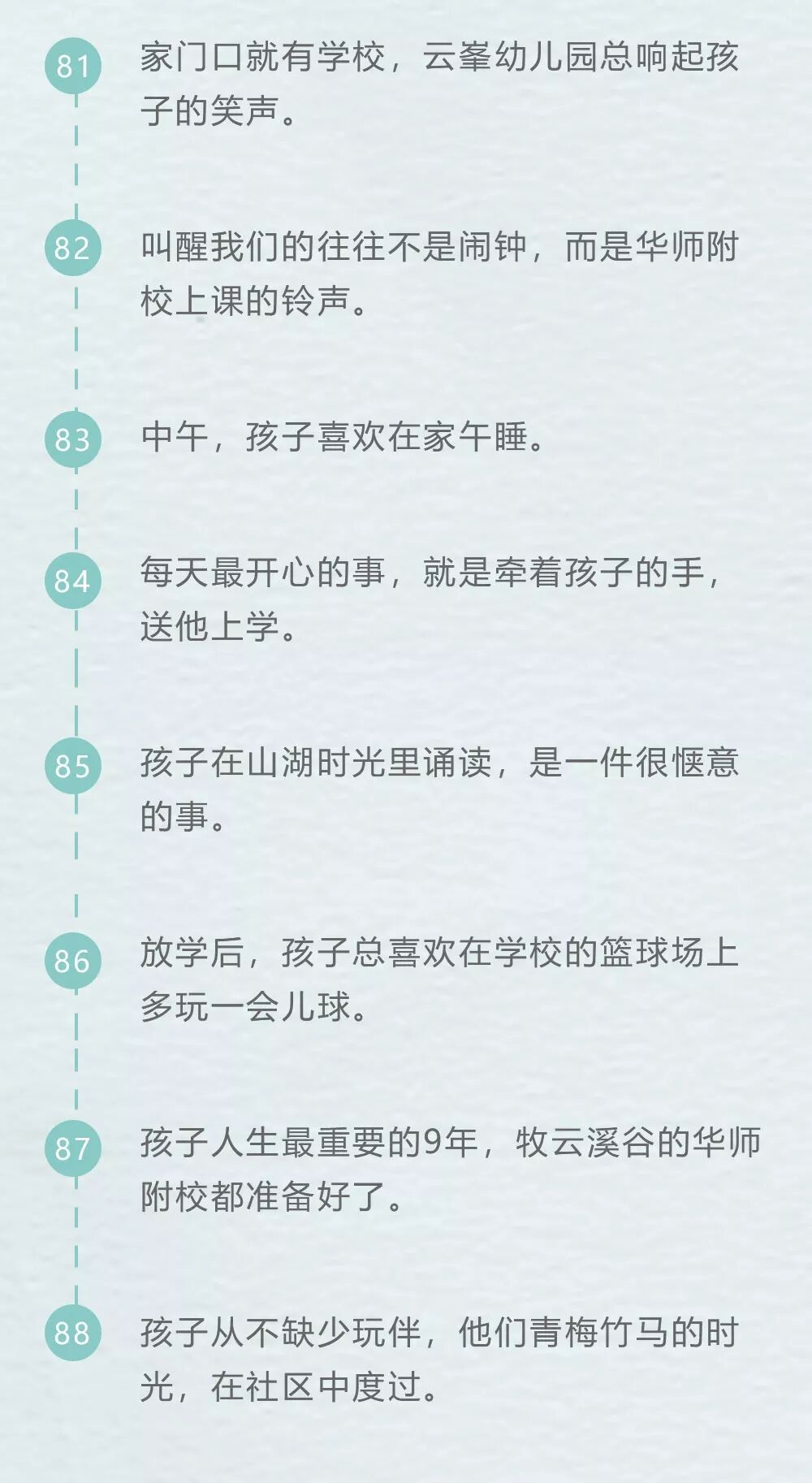 81

家门口就有学校，云峯幼儿园总响起孩子的笑声。

82

叫醒我们的往往不是闹钟，而是华师附校上课的铃声。

83

中午，孩子喜欢在家午睡。

84

每天最开心的事，就是牵着孩子的手，送他上学。

85

孩子在山湖时光里诵读，是一件很惬意的事。

86

放学后，孩子总喜欢在学校的篮球场上多玩一会儿球。

87

孩子人生最重要的9年，牧云溪谷的华师附校都准备好了。

88

孩子从不缺少玩伴，他们青梅竹马的时光，在社区中度过。